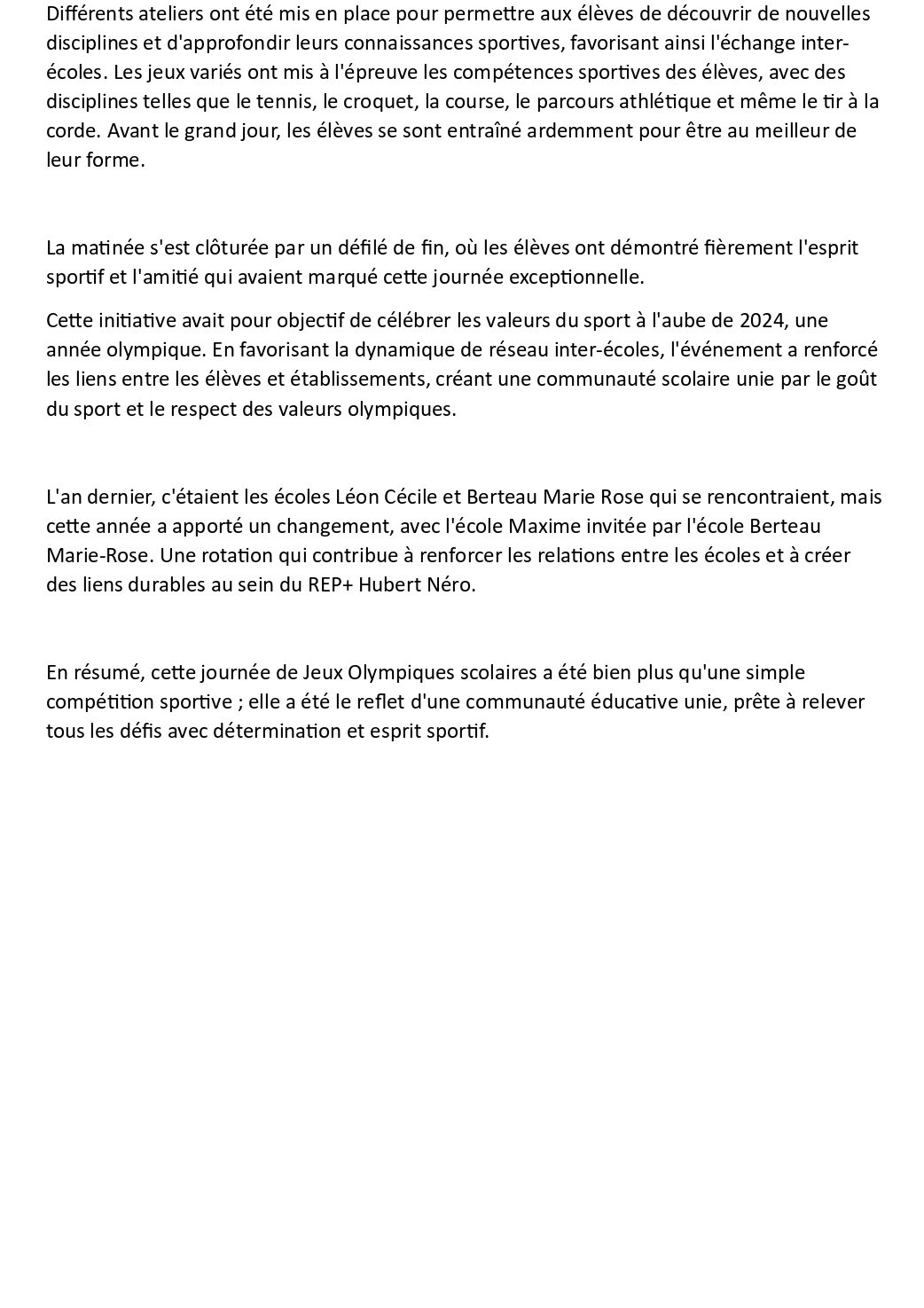 Différents ateliers ont été mis en place pour permettre aux élèves de découvrir de nouvelles disciplines et d'approfondir leurs connaissances sportives, favorisant ainsi l'échange inter-écoles. Les jeux variés ont mis à l'épreuve les compétences sportives des élèves, avec des disciplines telles que le tennis, le croquet, la course, le parcours athlétique et même le tir à la corde. Avant le grand jour, les élèves se sont entraîné ardemment pour être au meilleur de leur forme.

La matinée s'est clôturée par un défilé de fin, où les élèves ont démontré fièrement l'esprit sportif et l'amitié qui avaient marqué cette journée exceptionnelle.

Cette initiative avait pour objectif de célébrer les valeurs du sport à l'aube de 2024, une année olympique. En favorisant la dynamique de réseau inter-écoles, l'événement a renforcé les liens entre les élèves et établissements, créant une communauté scolaire unie par le goût du sport et le respect des valeurs olympiques.

L'an dernier, c'étaient les écoles Léon Cécile et Berteau Marie Rose qui se rencontraient, mais cette année a apporté un changement, avec l'école Maxime invitée par l'école Berteau Marie-Rose. Une rotation qui contribue à renforcer les relations entre les écoles et à créer des liens durables au sein du REP+ Hubert Néro.

En résumé, cette journée de Jeux Olympiques scolaires a été bien plus qu'une simple compétition sportive ; elle a été le reflet d'une communauté éducative unie, prête à relever tous les défis avec détermination et esprit sportif.